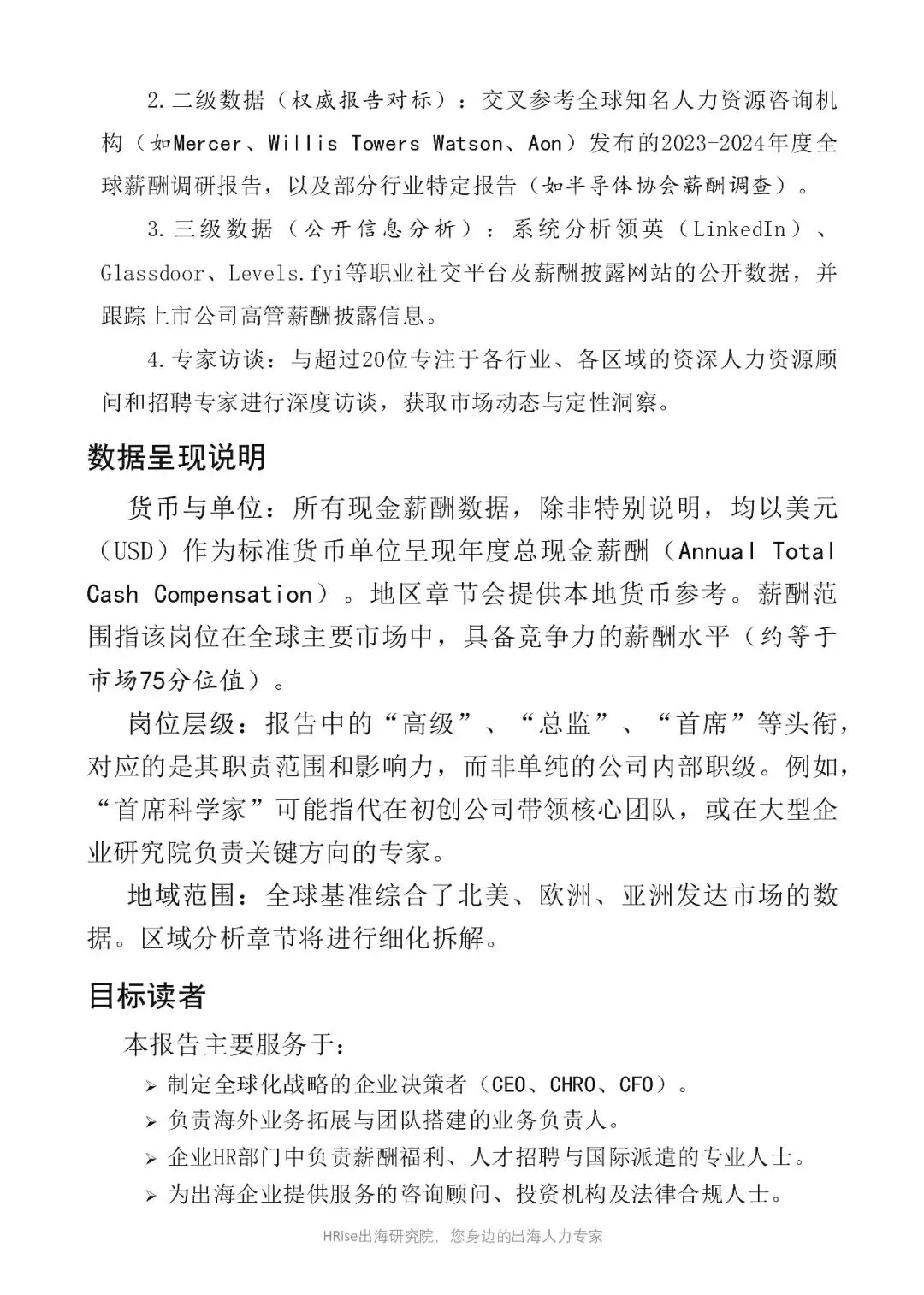 2.二级数据（权威报告对标）：交叉参考全球知名人力资源咨询机构（如Mercer、Willis Towers Watson、Aon）发布的2023-2024年度全球薪酬调研报告，以及部分行业特定报告（如半导体协会薪酬调查）。

3.三级数据（公开信息分析）：系统分析领英（LinkedIn）、Glassdoor、Levels.fyi等职业社交平台及薪酬披露网站的公开数据，并跟踪上市公司高管薪酬披露信息。

4.专家访谈：与超过20位专注于各行业、各区域的资深人力资源顾问和招聘专家进行深度访谈，获取市场动态与定性洞察。

数据呈现说明

货币与单位：所有现金薪酬数据，除非特别说明，均以美元（USD）作为标准货币单位呈现年度总现金薪酬（Annual Total Cash Compensation）。地区章节会提供本地货币参考。薪酬范围指该岗位在全球主要市场中，具备竞争力的薪酬水平（约等于市场75分位值）。

岗位层级：报告中的“高级”、“总监”、“首席”等头衔，对应的是其职责范围和影响力，而非单纯的公司内部职级。例如，“首席科学家”可能指代在初创公司带领核心团队，或在大型企业研究院负责关键方向的专家。

地域范围：全球基准综合了北美、欧洲、亚洲发达市场的数据。区域分析章节将进行细化拆解。

目标读者

本报告主要服务于：

➢ 制定全球化战略的企业决策者（CEO、CHRO、CFO）。
➢ 负责海外业务拓展与团队搭建的业务负责人。
➢ 企业HR部门中负责薪酬福利、人才招聘与国际派遣的专业人士。
➢ 为出海企业提供服务的咨询顾问、投资机构及法律合规人士。

HRise出海研究院、您身边的出海人力专家